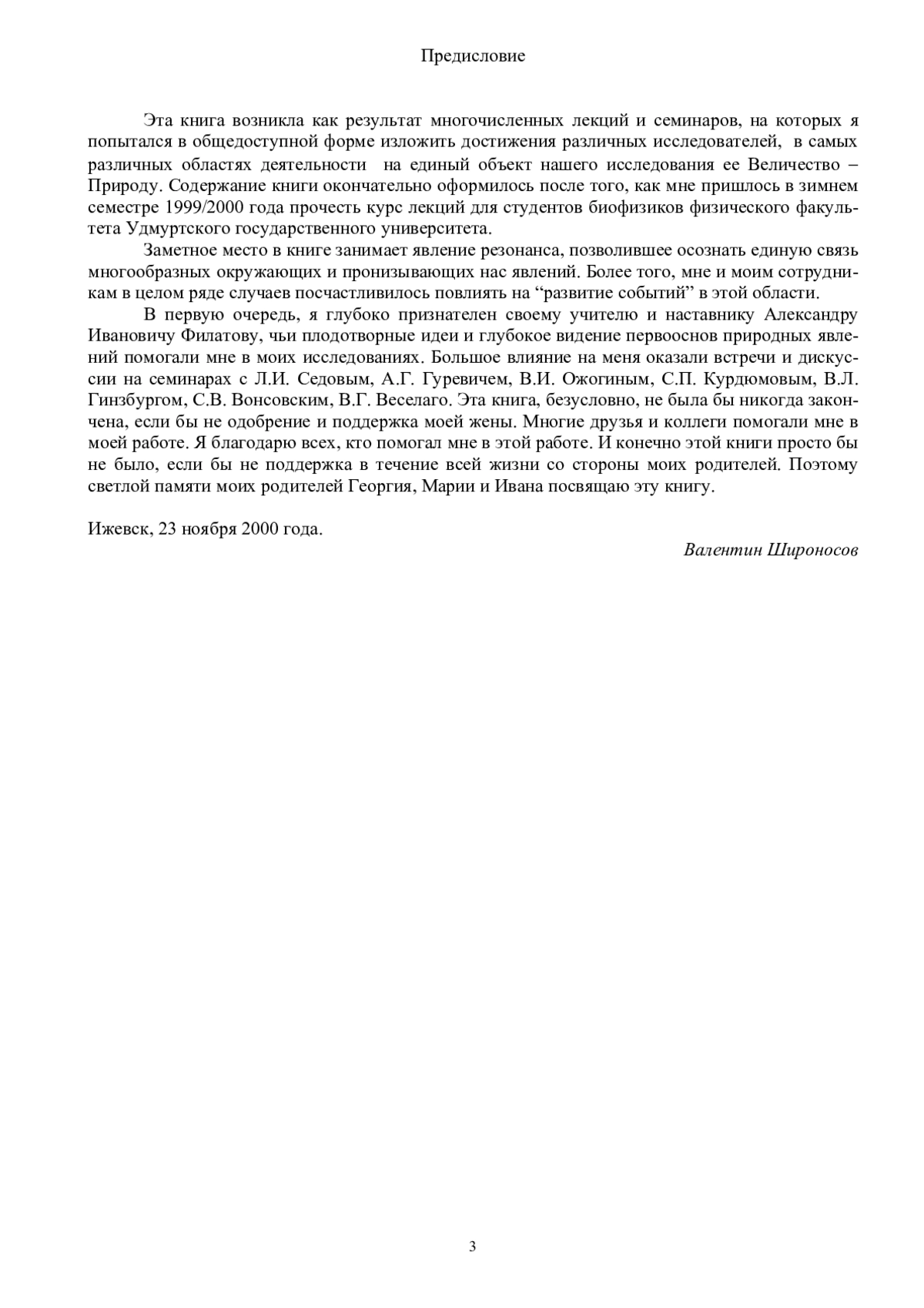 Предисловие

Эта книга возникла как результат многочисленных лекций и семинаров, на которых я попытался в общедоступной форме изложить достижения различных исследователей, в самых различных областях деятельности на единый объект нашего исследования ее Величество – Природу. Содержание книги окончательно оформилось после того, как мне пришлось в зимнем семестре 1999/2000 года прочесть курс лекций для студентов биофизиков физического факультета Удмуртского государственного университета.

Заметное место в книге занимает явление резонанса, позволившее осознать единую связь многообразных окружающих и пронизывающих нас явлений. Более того, мне и моим сотрудникам в целом ряде случаев посчастливилось повлиять на “развитие событий” в этой области.

В первую очередь, я глубоко признателен своему учителю и наставнику Александру Ивановичу Филатову, чьи плодотворные идеи и глубокое видение первооснов природных явлений помогали мне в моих исследованиях. Большое влияние на меня оказали встречи и дискуссии на семинарах с Л.И. Седовым, А.Г. Гуревичем, В.И. Ожогиным, С.П. Курдюмовым, В.Л. Гинзбургом, С.В. Вонсовским, В.Г. Веселаго. Эта книга, безусловно, не была бы никогда закончена, если бы не одобрение и поддержка моей жены. Многие друзья и коллеги помогали мне в моей работе. Я благодарю всех, кто помогал мне в этой работе. И конечно этой книги просто бы не было, если бы не поддержка в течение всей жизни со стороны моих родителей. Поэтому светлой памяти моих родителей Георгия, Марии и Ивана посвящаю эту книгу.

Ижевск, 23 ноября 2000 года.

Валентин Широносов

3